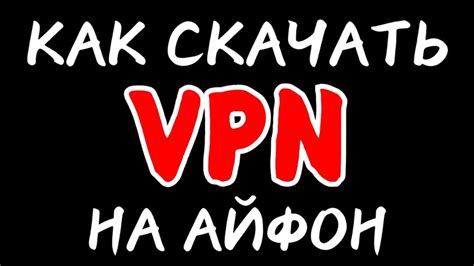 КАК СКАЧАТЬ
VPN
НА АЙФОН